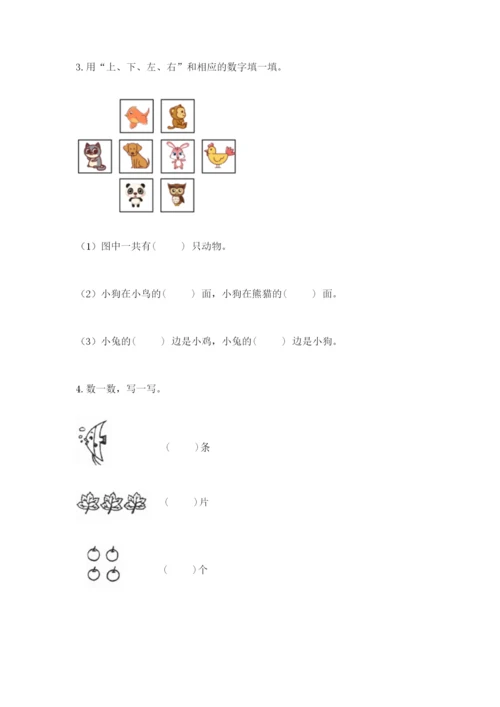 3.用“上、下、左、右”和相应的数字填一填。

（1）图中一共有（  ）只动物。

（2）小狗在小鸟的（  ）面，小狗在熊猫的（  ）面。

（3）小兔的（  ）边是小鸡，小兔的（  ）边是小狗。

4.数一数，写一写。

（  ）条

（  ）片

（  ）个